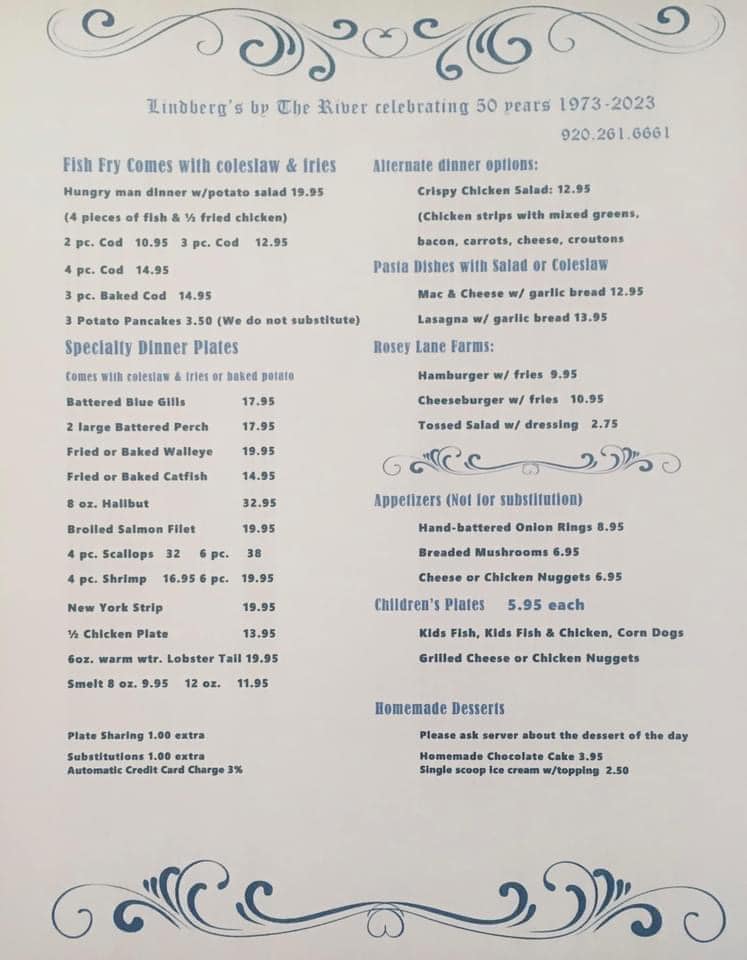 Lindberg's by The River celebrating 50 years 1973-2023
920.261.6661

Fish Fry Comes with coleslaw & fries
Hungry man dinner w/potato salad 19.95
(4 pieces of fish & ½ fried chicken)
2 pc. Cod 10.95 3 pc. Cod 12.95
4 pc. Cod 14.95
3 pc. Baked Cod 14.95
3 Potato Pancakes 3.50 (We do not substitute)

Specialty Dinner Plates
Comes with coleslaw & fries or baked potato
Battered Blue Gills 17.95
2 large Battered Perch 17.95
Fried or Baked Walleye 19.95
Fried or Baked Catfish 14.95
8 oz. Halibut 32.95
Broiled Salmon Filet 19.95
4 pc. Scallops 32 6 pc. 38
4 pc. Shrimp 16.95 6 pc. 19.95
New York Strip 19.95
½ Chicken Plate 13.95
6oz. warm wtr. Lobster Tail 19.95
Smelt 8 oz. 9.95 12 oz. 11.95

Plate Sharing 1.00 extra
Substitutions 1.00 extra
Automatic Credit Card Charge 3%

Alternate dinner options:
Crispy Chicken Salad: 12.95
(Chicken strips with mixed greens, bacon, carrots, cheese, croutons

Pasta Dishes with Salad or Coleslaw
Mac & Cheese w/ garlic bread 12.95
Lasagna w/ garlic bread 13.95

Rosey Lane Farms:
Hamburger w/ fries 9.95
Cheeseburger w/ fries 10.95
Tossed Salad w/ dressing 2.75

Appetizers (Not for substitution)
Hand-battered Onion Rings 8.95
Breaded Mushrooms 6.95
Cheese or Chicken Nuggets 6.95

Children's Plates 5.95 each
Kids Fish, Kids Fish & Chicken, Corn Dogs
Grilled Cheese or Chicken Nuggets

Homemade Desserts
Please ask server about the dessert of the day
Homemade Chocolate Cake 3.95
Single scoop ice cream w/topping 2.50